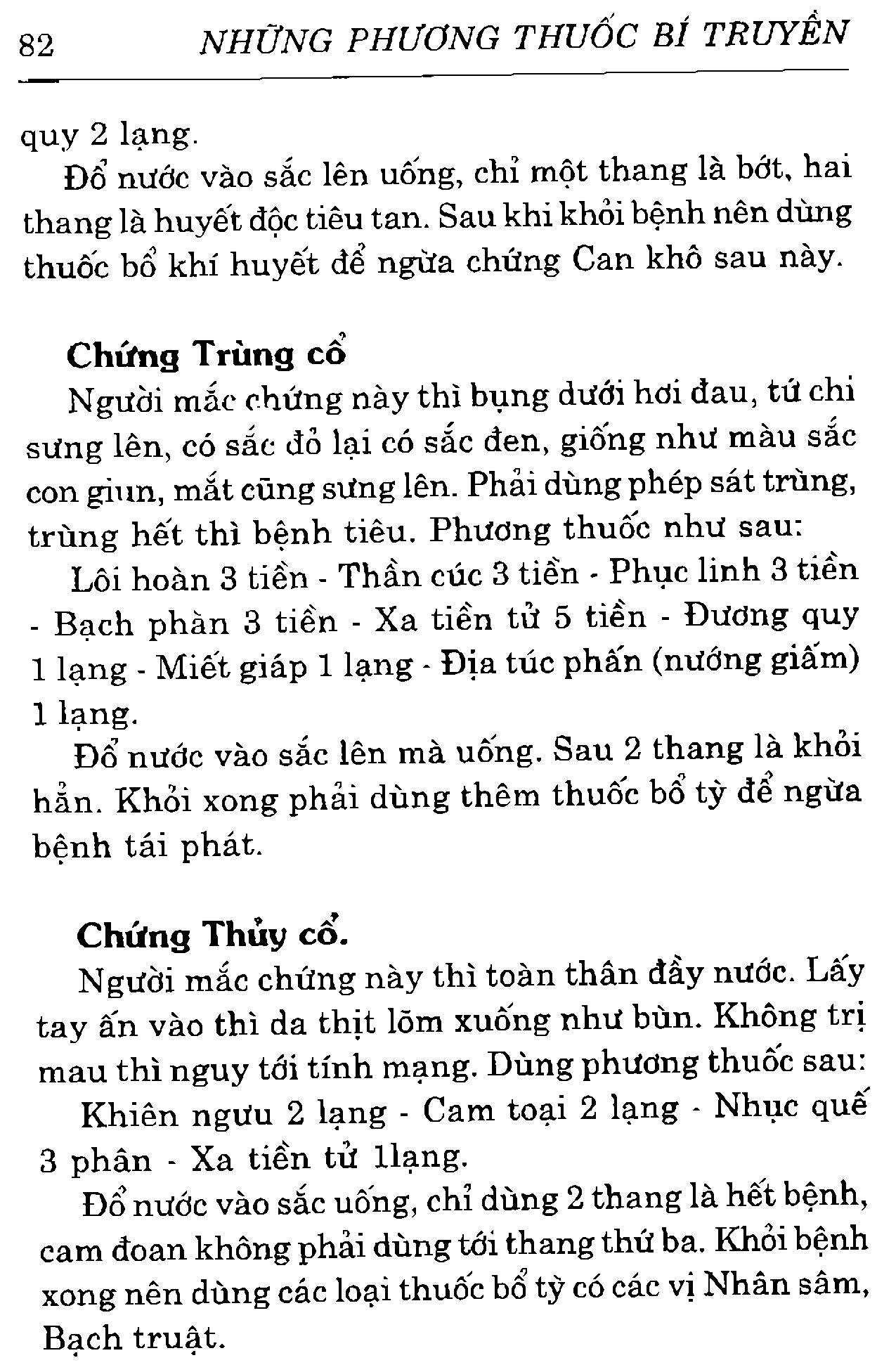 82 NHỮNG PHƯƠNG THUỐC BÍ TRUYỀN

quy 2 lạng.

Đổ nước vào sắc lên uống, chỉ một thang là bớt, hai thang là huyết độc tiêu tan. Sau khi khỏi bệnh nên dùng thuốc bổ khí huyết để ngừa chứng Can khô sau này.

Chứng Trùng cổ

Người mắc chứng này thì bụng dưới hơi đau, tứ chi sưng lên, có sắc đỏ lại có sắc đen, giống như màu sắc con giun, mắt cũng sưng lên. Phải dùng phép sát trùng, trùng hết thì bệnh tiêu. Phương thuốc như sau:

Lôi hoàn 3 tiền - Thần cúc 3 tiền - Phục linh 3 tiền - Bạch phàn 3 tiền - Xa tiền tử 5 tiền - Đương quy 1 lạng - Miết giáp 1 lạng - Địa túc phấn (nướng giấm) 1 lạng.

Đổ nước vào sắc lên mà uống. Sau 2 thang là khỏi hẳn. Khỏi xong phải dùng thêm thuốc bổ tỳ để ngừa bệnh tái phát.

Chứng Thủy cổ.

Người mắc chứng này thì toàn thân đầy nước. Lấy tay ấn vào thì da thịt lõm xuống như bùn. Không trị mau thì nguy tới tính mạng. Dùng phương thuốc sau:

Khiên ngưu 2 lạng - Cam toại 2 lạng - Nhục quế 3 phân - Xa tiền tử 1lạng.

Đổ nước vào sắc uống, chỉ dùng 2 thang là hết bệnh, cam đoan không phải dùng tới thang thứ ba. Khỏi bệnh xong nên dùng các loại thuốc bổ tỳ có các vị Nhân sâm, Bạch truật.